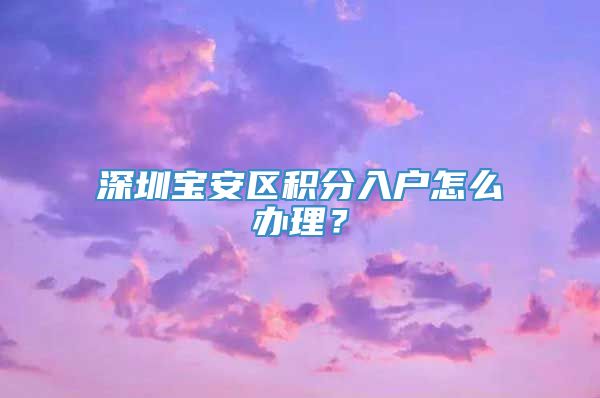 深圳宝安区积分入户怎么办理？